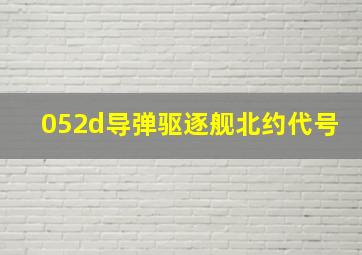 052d导弹驱逐舰北约代号